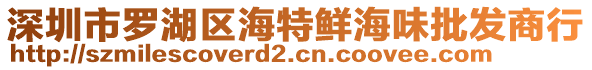 深圳市罗湖区海特鲜海味批发商行
http://szmilescoverd2.cn.coovee.com